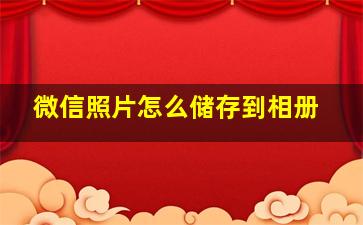 微信照片怎么储存到相册